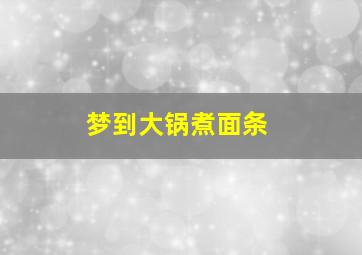 梦到大锅煮面条